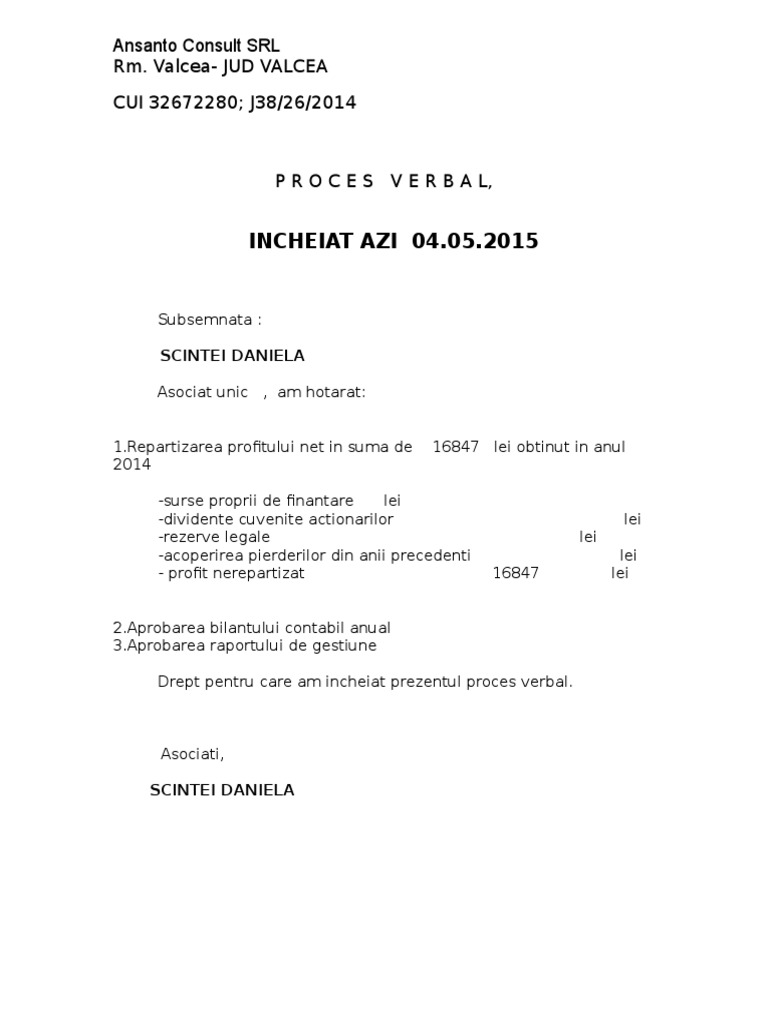 Ansanto Consult SRL
Rm. Valcea- JUD VALCEA

CUI 32672280; J38/26/2014

P R O C E S V E R B A L,

INCHEIAT AZI 04.05.2015

Subsemnata :

SCINTEI DANIELA

Asociat unic , am hotarat:

1.Repartizarea profitului net in suma de 16847 lei obtinut in anul 2014

-surse proprii de finantare lei
-dividente cuvenite actionarilor lei
-rezerve legale lei
-acoperirea pierderilor din anii precedenti lei
- profit nerepartizat 16847 lei

2.Aprobarea bilantului contabil anual
3.Aprobarea raportului de gestiune

Drept pentru care am incheiat prezentul proces verbal.

Asociati,

SCINTEI DANIELA